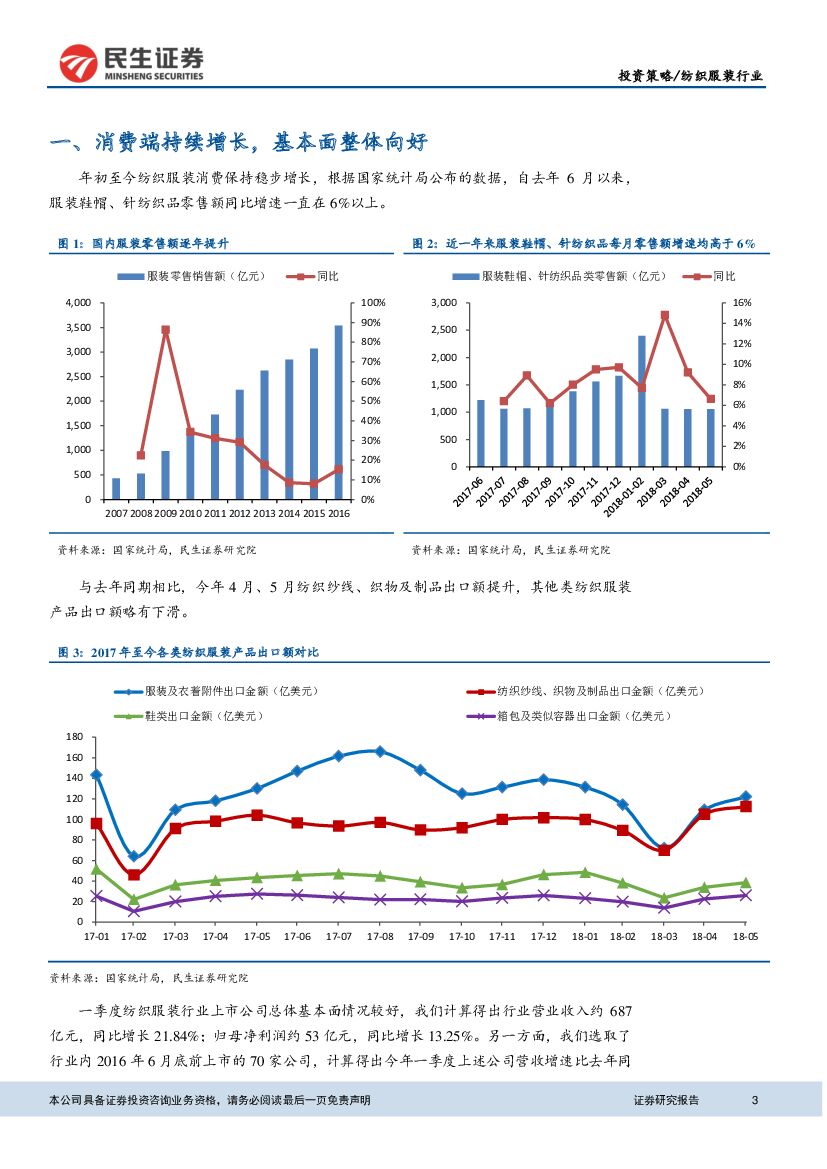 民生证券
MINSHENG SECURITIES

投资策略/纺织服装行业

一、消费端持续增长，基本面整体向好

年初至今纺织服装消费保持稳步增长，根据国家统计局公布的数据，自去年 6 月以来，服装鞋帽、针纺织品零售额同比增速一直在 6%以上。

图 1：国内服装零售额逐年提升

服装零售销售额（亿元） 同比

4,000
3,500
3,000
2,500
2,000
1,500
1,000
500
0

100%
90%
80%
70%
60%
50%
40%
30%
20%
10%
0%

2007 2008 2009 2010 2011 2012 2013 2014 2015 2016

资料来源：国家统计局，民生证券研究院

图 2：近一年来服装鞋帽、针纺织品每月零售额增速均高于 6%

服装鞋帽、针纺织品类零售额（亿元） 同比

3,000
2,500
2,000
1,500
1,000
500
0

16%
14%
12%
10%
8%
6%
4%
2%
0%

2017-06 2017-07 2017-08 2017-09 2017-10 2017-11 2017-12 2018-01-02 2018-03 2018-04 2018-05

资料来源：国家统计局，民生证券研究院

与去年同期相比，今年 4 月、5 月纺织纱线、织物及制品出口额提升，其他类纺织服装产品出口额略有下滑。

图 3：2017 年至今各类纺织服装产品出口额对比

服装及衣着附件出口金额（亿美元）
纺织纱线、织物及制品出口金额（亿美元）
鞋类出口金额（亿美元）
箱包及类似容器出口金额（亿美元）

180
160
140
120
100
80
60
40
20
0

17-01 17-02 17-03 17-04 17-05 17-06 17-07 17-08 17-09 17-10 17-11 17-12 18-01 18-02 18-03 18-04 18-05

资料来源：国家统计局，民生证券研究院

一季度纺织服装行业上市公司总体基本面情况较好，我们计算得出行业营业收入约 687 亿元，同比增长 21.84%；归母净利润约 53 亿元，同比增长 13.25%。另一方面，我们选取了行业内 2016 年 6 月底前上市的 70 家公司，计算得出今年一季度上述公司营收增速比去年同

本公司具备证券投资咨询业务资格，请务必阅读最后一页免责声明

证券研究报告 3